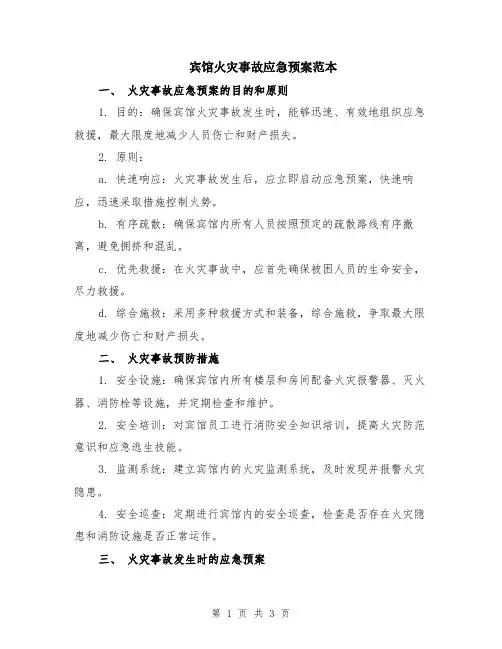 宾馆火灾事故应急预案范本

一、 火灾事故应急预案的目的和原则

1. 目的：确保宾馆火灾事故发生时，能够迅速、有效地组织应急救援，最大限度地减少人员伤亡和财产损失。

2. 原则：

a. 快速响应：火灾事故发生后，应立即启动应急预案，快速响应，迅速采取措施控制火势。

b. 有序疏散：确保宾馆内所有人员按照预定的疏散路线有序撤离，避免拥挤和混乱。

c. 优先救援：在火灾事故中，应首先确保被困人员的生命安全，尽力救援。

d. 综合施救：采用多种救援方式和装备，综合施救，争取最大限度地减少伤亡和财产损失。

二、 火灾事故预防措施

1. 安全设施：确保宾馆内所有楼层和房间配备火灾报警器、灭火器、消防栓等设施，并定期检查和维护。

2. 安全培训：对宾馆员工进行消防安全知识培训，提高火灾防范意识和应急逃生技能。

3. 监测系统：建立宾馆内的火灾监测系统，及时发现并报警火灾隐患。

4. 安全巡查：定期进行宾馆内的安全巡查，检查是否存在火灾隐患和消防设施是否正常运作。

三、 火灾事故发生时的应急预案

第 1 页 共 3 页